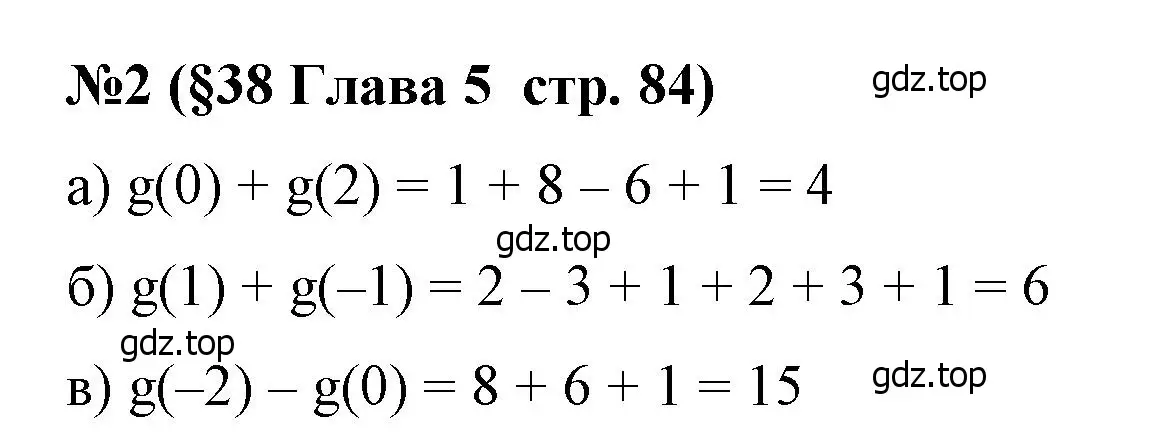 №2 (§38 Глава 5 стр. 84)

gdz.top

а) $g(0) + g(2) = 1 + 8 - 6 + 1 = 4$

gdz.top

б) $g(1) + g(-1) = 2 - 3 + 1 + 2 + 3 + 1 = 6$

gdz.top

в) $g(-2) - g(0) = 8 + 6 + 1 = 15$

gdz.top